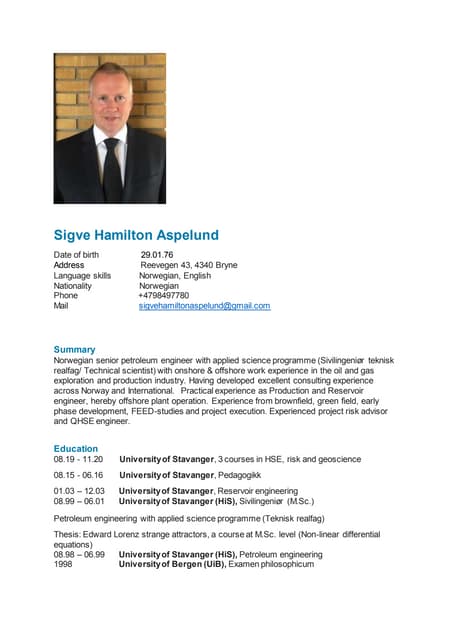 Sigve Hamilton Aspelund

Date of birth 29.01.76
Address Reevegen 43, 4340 Bryne
Language skills Norwegian, English
Nationality Norwegian
Phone +4798497780
Mail sigvehamiltonaspelund@gmail.com

Summary
Norwegian senior petroleum engineer with applied science programme (Sivilingeniør teknisk realfag/ Technical scientist) with onshore & offshore work experience in the oil and gas exploration and production industry. Having developed excellent consulting experience across Norway and International. Practical experience as Production and Reservoir engineer, hereby offshore plant operation. Experience from brownfield, green field, early phase development, FEED-studies and project execution. Experienced project risk advisor and QHSE engineer.

Education
08.19 - 11.20 University of Stavanger, 3 courses in HSE, risk and geoscience

08.15 - 06.16 University of Stavanger, Pedagogikk

01.03 – 12.03 University of Stavanger, Reservoir engineering
08.99 – 06.01 University of Stavanger (HiS), Sivilingeniør (M.Sc.)

Petroleum engineering with applied science programme (Teknisk realfag)

Thesis: Edward Lorenz strange attractors, a course at M.Sc. level (Non-linear differential equations)
08.98 – 06.99 University of Stavanger (HiS), Petroleum engineering
1998 University of Bergen (UiB), Examen philosophicum